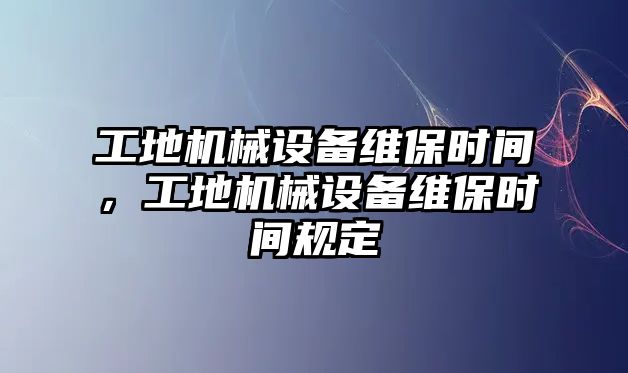 工地机械设备维保时间，工地机械设备维保时间规定